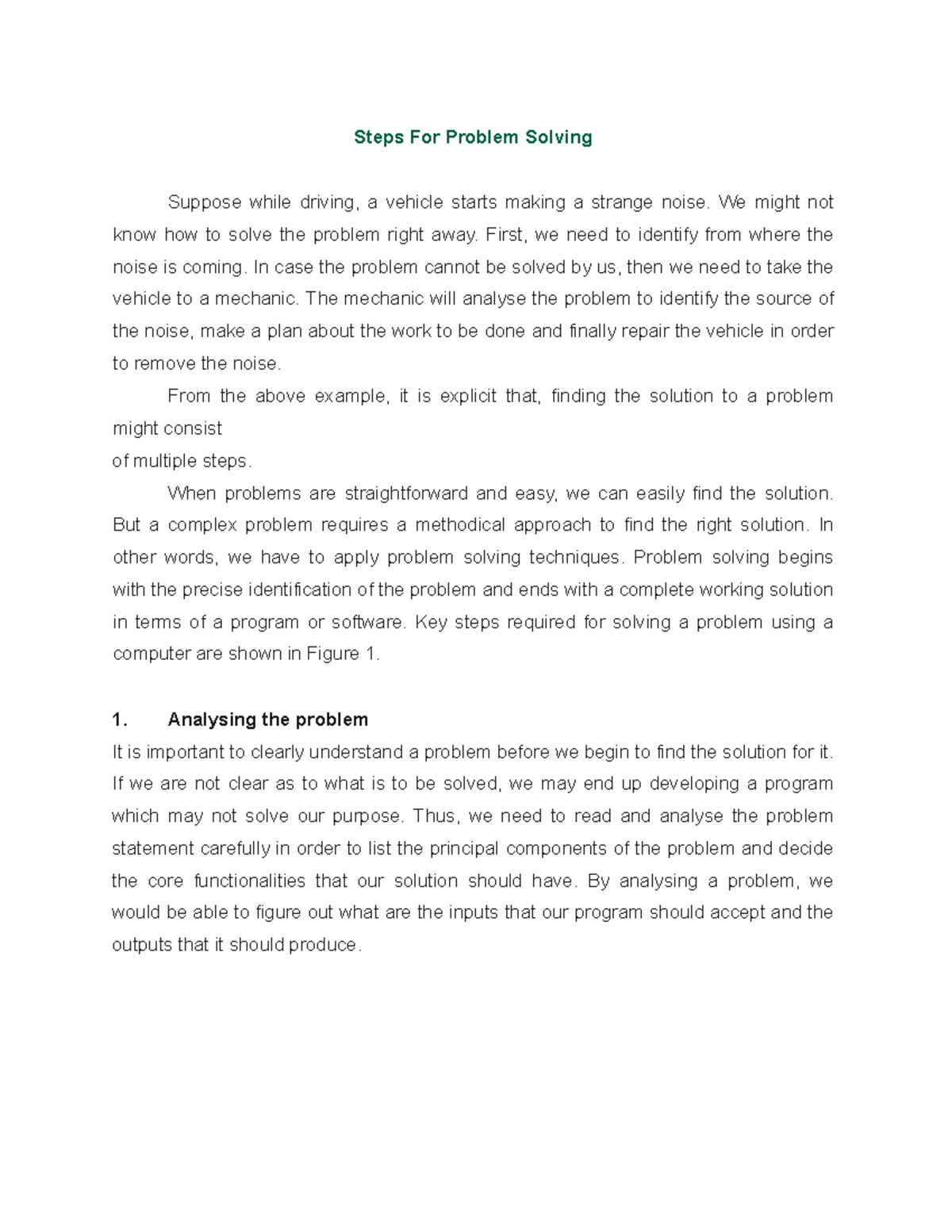 Steps For Problem Solving

Suppose while driving, a vehicle starts making a strange noise. We might not know how to solve the problem right away. First, we need to identify from where the noise is coming. In case the problem cannot be solved by us, then we need to take the vehicle to a mechanic. The mechanic will analyse the problem to identify the source of the noise, make a plan about the work to be done and finally repair the vehicle in order to remove the noise.

From the above example, it is explicit that, finding the solution to a problem might consist
of multiple steps.

When problems are straightforward and easy, we can easily find the solution. But a complex problem requires a methodical approach to find the right solution. In other words, we have to apply problem solving techniques. Problem solving begins with the precise identification of the problem and ends with a complete working solution in terms of a program or software. Key steps required for solving a problem using a computer are shown in Figure 1.

1. Analysing the problem
It is important to clearly understand a problem before we begin to find the solution for it. If we are not clear as to what is to be solved, we may end up developing a program which may not solve our purpose. Thus, we need to read and analyse the problem statement carefully in order to list the principal components of the problem and decide the core functionalities that our solution should have. By analysing a problem, we would be able to figure out what are the inputs that our program should accept and the outputs that it should produce.